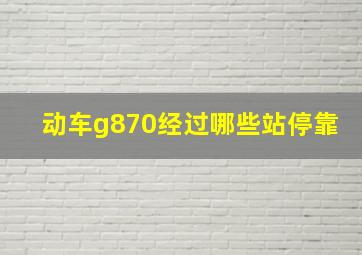 动车g870经过哪些站停靠